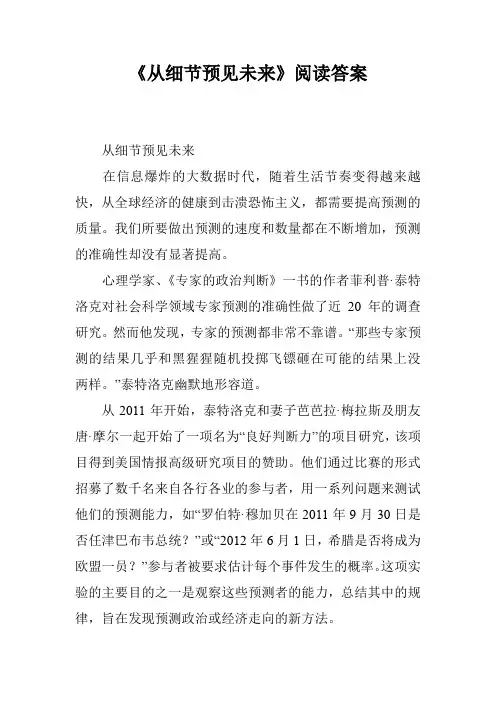 《从细节预见未来》阅读答案

从细节预见未来

在信息爆炸的大数据时代，随着生活节奏变得越来越快，从全球经济的健康到击溃恐怖主义，都需要提高预测的质量。我们所要做出预测的速度和数量都在不断增加，预测的准确性却没有显著提高。

心理学家、《专家的政治判断》一书的作者菲利普·泰特洛克对社会科学领域专家预测的准确性做了近 20 年的调查研究。然而他发现，专家的预测都非常不靠谱。“那些专家预测的结果几乎和黑猩猩随机投掷飞镖砸在可能的结果上没两样。”泰特洛克幽默地形容道。

从 2011 年开始，泰特洛克和妻子芭芭拉·梅拉斯及朋友唐·摩尔一起开始了一项名为“良好判断力”的项目研究，该项目得到美国情报高级研究项目的赞助。他们通过比赛的形式招募了数千名来自各行各业的参与者，用一系列问题来测试他们的预测能力，如“罗伯特·穆加贝在 2011 年 9 月 30 日是否任津巴布韦总统？”或“2012 年 6 月 1 日，希腊是否将成为欧盟一员？”参与者被要求估计每个事件发生的概率。这项实验的主要目的之一是观察这些预测者的能力，总结其中的规律，旨在发现预测政治或经济走向的新方法。